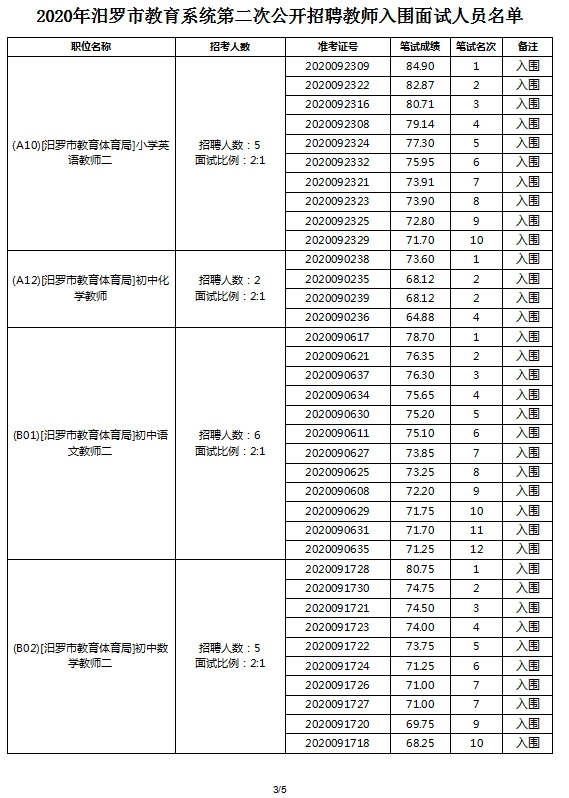 2020年汨罗市教育系统第二次公开招聘教师入围面试人员名单

| 职位名称 | 招考人数 | 准考证号 | 笔试成绩 | 笔试名次 | 备注 |
|---|---|---|---|---|---|
| (A10)[汨罗市教育体育局]小学英语教师二 | 招聘人数：5 面试比例：2:1 | 2020092309 | 84.90 | 1 | 入围 |
| | | 2020092322 | 82.87 | 2 | 入围 |
| | | 2020092316 | 80.71 | 3 | 入围 |
| | | 2020092308 | 79.14 | 4 | 入围 |
| | | 2020092324 | 77.30 | 5 | 入围 |
| | | 2020092332 | 75.95 | 6 | 入围 |
| | | 2020092321 | 73.91 | 7 | 入围 |
| | | 2020092323 | 73.90 | 8 | 入围 |
| | | 2020092325 | 72.80 | 9 | 入围 |
| | | 2020092329 | 71.70 | 10 | 入围 |
| (A12)[汨罗市教育体育局]初中化学教师 | 招聘人数：2 面试比例：2:1 | 2020090238 | 73.60 | 1 | 入围 |
| | | 2020090235 | 68.12 | 2 | 入围 |
| | | 2020090239 | 68.12 | 2 | 入围 |
| | | 2020090236 | 64.88 | 4 | 入围 |
| (B01)[汨罗市教育体育局]初中语文教师二 | 招聘人数：6 面试比例：2:1 | 2020090617 | 78.70 | 1 | 入围 |
| | | 2020090621 | 76.35 | 2 | 入围 |
| | | 2020090637 | 76.30 | 3 | 入围 |
| | | 2020090634 | 75.65 | 4 | 入围 |
| | | 2020090630 | 75.20 | 5 | 入围 |
| | | 2020090611 | 75.10 | 6 | 入围 |
| | | 2020090627 | 73.85 | 7 | 入围 |
| | | 2020090625 | 73.25 | 8 | 入围 |
| | | 2020090608 | 72.20 | 9 | 入围 |
| | | 2020090629 | 71.75 | 10 | 入围 |
| | | 2020090631 | 71.70 | 11 | 入围 |
| | | 2020090635 | 71.25 | 12 | 入围 |
| (B02)[汨罗市教育体育局]初中数学教师二 | 招聘人数：5 面试比例：2:1 | 2020091728 | 80.75 | 1 | 入围 |
| | | 2020091730 | 74.75 | 2 | 入围 |
| | | 2020091721 | 74.50 | 3 | 入围 |
| | | 2020091723 | 74.00 | 4 | 入围 |
| | | 2020091722 | 73.75 | 5 | 入围 |
| | | 2020091724 | 71.25 | 6 | 入围 |
| | | 2020091726 | 71.00 | 7 | 入围 |
| | | 2020091727 | 71.00 | 7 | 入围 |
| | | 2020091720 | 69.75 | 9 | 入围 |
| | | 2020091718 | 68.25 | 10 | 入围 |

3/5